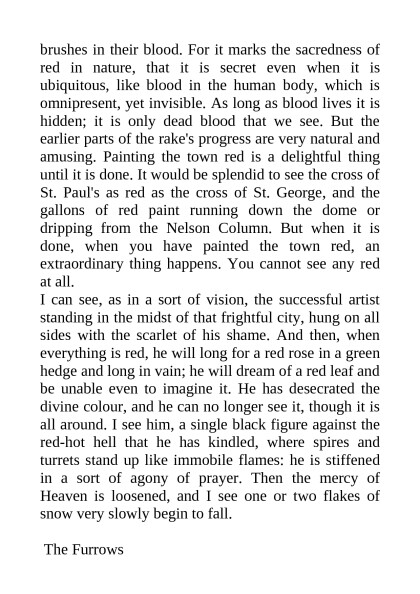 brushes in their blood. For it marks the sacredness of red in nature, that it is secret even when it is ubiquitous, like blood in the human body, which is omnipresent, yet invisible. As long as blood lives it is hidden; it is only dead blood that we see. But the earlier parts of the rake's progress are very natural and amusing. Painting the town red is a delightful thing until it is done. It would be splendid to see the cross of St. Paul's as red as the cross of St. George, and the gallons of red paint running down the dome or dripping from the Nelson Column. But when it is done, when you have painted the town red, an extraordinary thing happens. You cannot see any red at all.
I can see, as in a sort of vision, the successful artist standing in the midst of that frightful city, hung on all sides with the scarlet of his shame. And then, when everything is red, he will long for a red rose in a green hedge and long in vain; he will dream of a red leaf and be unable even to imagine it. He has desecrated the divine colour, and he can no longer see it, though it is all around. I see him, a single black figure against the red-hot hell that he has kindled, where spires and turrets stand up like immobile flames: he is stiffened in a sort of agony of prayer. Then the mercy of Heaven is loosened, and I see one or two flakes of snow very slowly begin to fall.

The Furrows